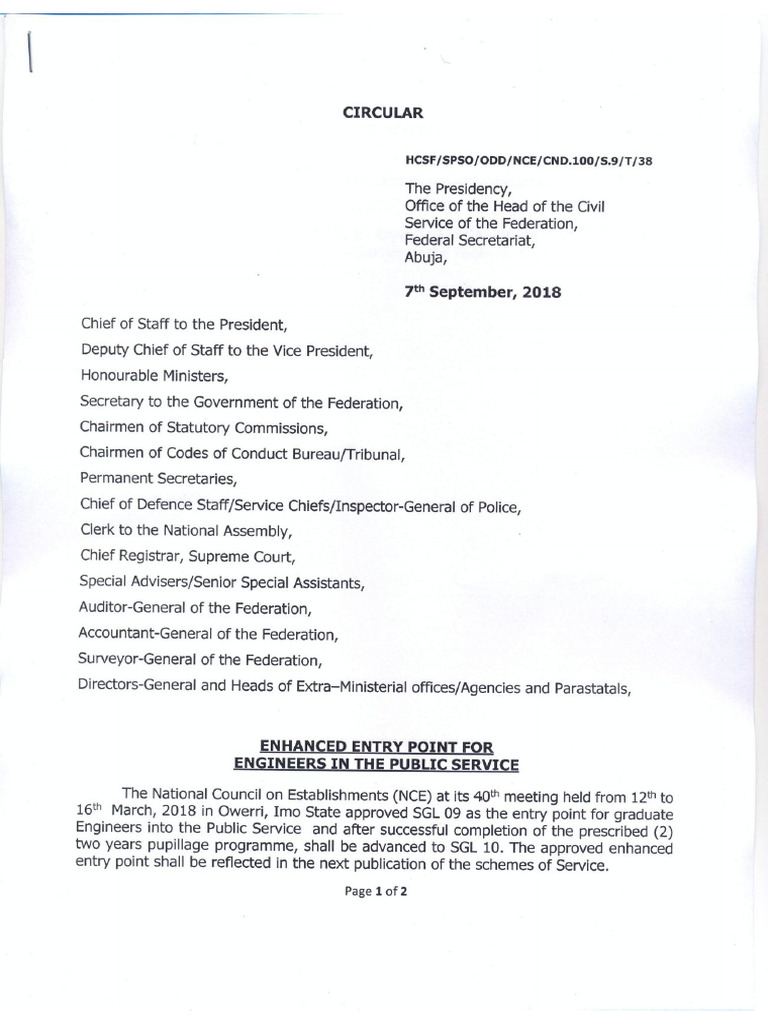 CIRCULAR

HCSF/SPSO/ODD/NCE/CND.100/S.9/T/38

The Presidency,
Office of the Head of the Civil Service of the Federation,
Federal Secretariat,
Abuja,

7$^{th}$ September, 2018

Chief of Staff to the President,

Deputy Chief of Staff to the Vice President,

Honourable Ministers,

Secretary to the Government of the Federation,

Chairmen of Statutory Commissions,

Chairmen of Codes of Conduct Bureau/Tribunal,

Permanent Secretaries,

Chief of Defence Staff/Service Chiefs/Inspector-General of Police,

Clerk to the National Assembly,

Chief Registrar, Supreme Court,

Special Advisers/Senior Special Assistants,

Auditor-General of the Federation,

Accountant-General of the Federation,

Surveyor-General of the Federation,

Directors-General and Heads of Extra–Ministerial offices/Agencies and Parastatals,

ENHANCED ENTRY POINT FOR ENGINEERS IN THE PUBLIC SERVICE

The National Council on Establishments (NCE) at its 40$^{th}$ meeting held from 12$^{th}$ to 16$^{th}$ March, 2018 in Owerri, Imo State approved SGL 09 as the entry point for graduate Engineers into the Public Service and after successful completion of the prescribed (2) two years pupillage programme, shall be advanced to SGL 10. The approved enhanced entry point shall be reflected in the next publication of the schemes of Service.

Page 1 of 2